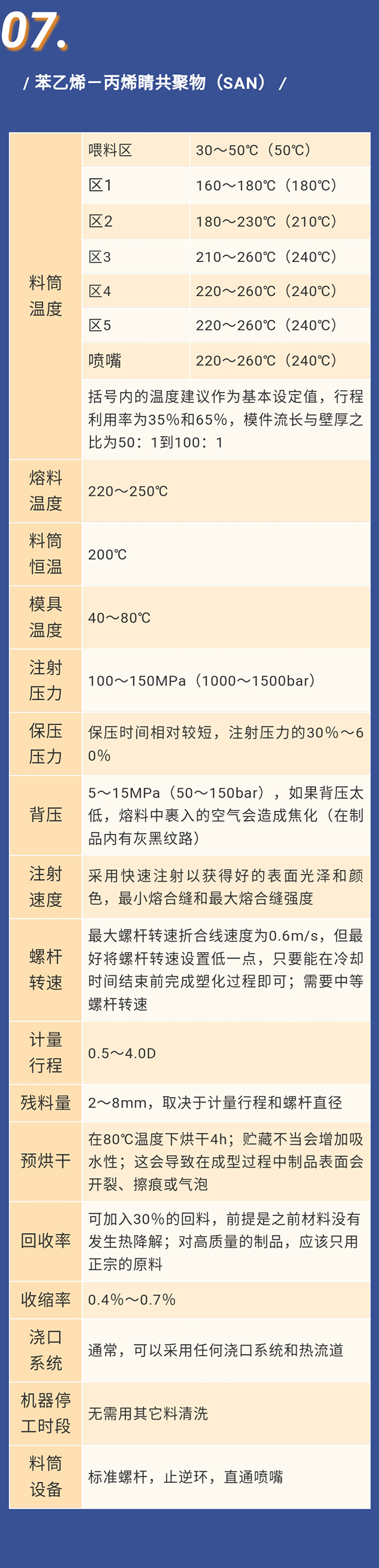 07.

/ 苯乙烯一丙烯晴共聚物（SAN） /

| 料筒温度 | 喂料区 | 30～50℃（50℃） |
|---|---|---|
| | 区1 | 160～180℃（180℃） |
| | 区2 | 180～230℃（210℃） |
| | 区3 | 210～260℃（240℃） |
| | 区4 | 220～260℃（240℃） |
| | 区5 | 220～260℃（240℃） |
| | 喷嘴 | 220～260℃（240℃） |
| | 括号内的温度建议作为基本设定值，行程利用率为35%和65%，模件流长与壁厚之比为50：1到100：1 | |
| 熔料温度 | 220～250℃ | |
| 料筒恒温 | 200℃ | |
| 模具温度 | 40～80℃ | |
| 注射压力 | 100～150MPa（1000～1500bar） | |
| 保压压力 | 保压时间相对较短，注射压力的30%～60% | |
| 背压 | 5～15MPa（50～150bar），如果背压太低，熔料中裹入的空气会造成焦化（在制品内有灰黑纹路） | |
| 注射速度 | 采用快速注射以获得好的表面光泽和颜色，最小熔合缝和最大熔合缝强度 | |
| 螺杆转速 | 最大螺杆转速折合线速度为0.6m/s，但最好将螺杆转速设置低一点，只要能在冷却时间结束前完成塑化过程即可；需要中等螺杆转速 | |
| 计量行程 | 0.5～4.0D | |
| 残料量 | 2～8mm，取决于计量行程和螺杆直径 | |
| 预烘干 | 在80℃温度下烘干4h；贮藏不当会增加吸水性；这会导致在成型过程中制品表面会开裂、擦痕或气泡 | |
| 回收率 | 可加入30%的回料，前提是之前材料没有发生热降解；对高质量的制品，应该只用正宗的原料 | |
| 收缩率 | 0.4%～0.7% | |
| 浇口系统 | 通常，可以采用任何浇口系统和热流道 | |
| 机器停工时段 | 无需用其它料清洗 | |
| 料筒设备 | 标准螺杆，止逆环，直通喷嘴 | |